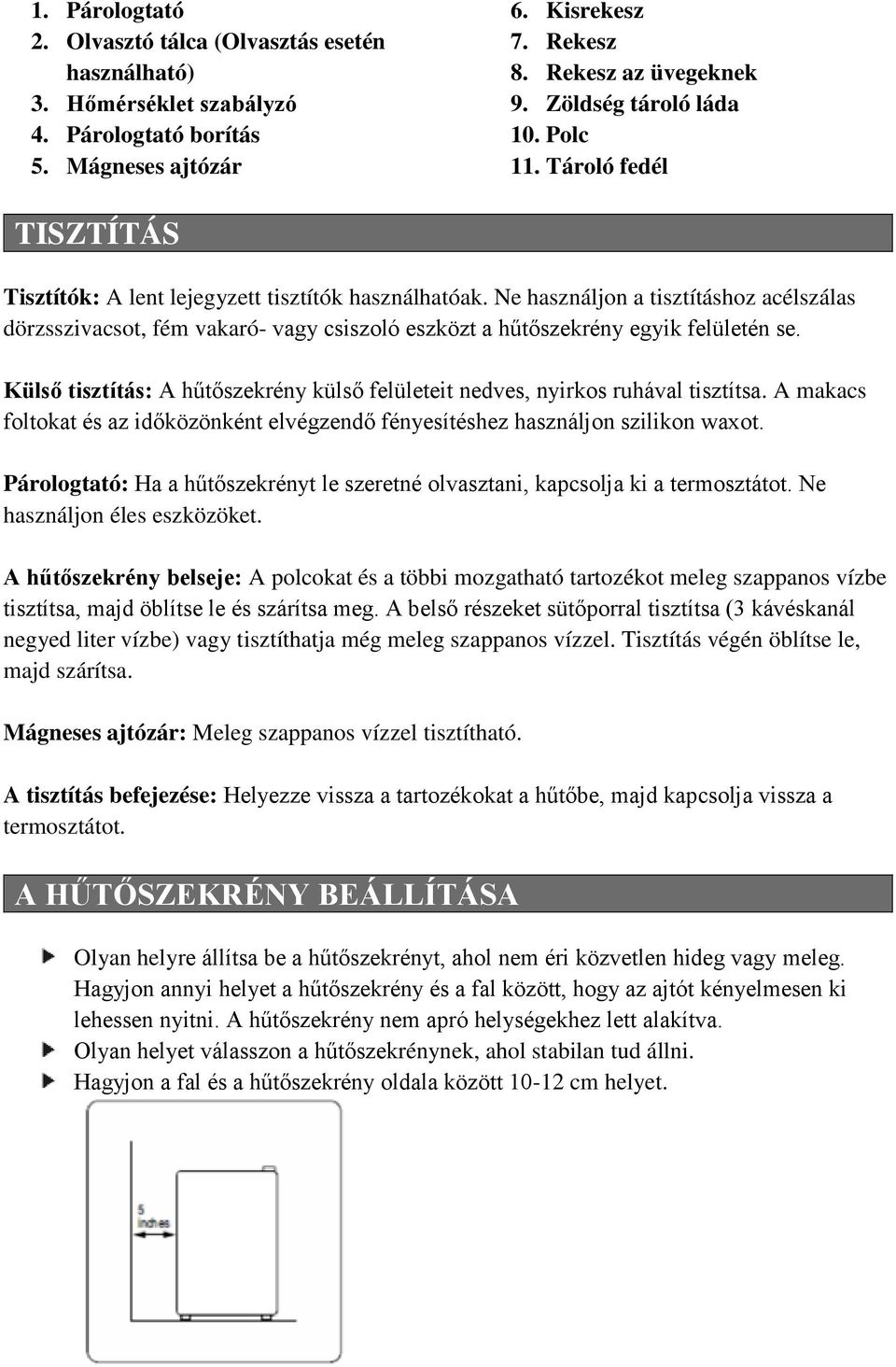 1. Párologtató
2. Olvasztó tálca (Olvasztás esetén használható)
3. Hőmérséklet szabályzó
4. Párologtató borítás
5. Mágneses ajtózár

6. Kisrekesz
7. Rekesz
8. Rekesz az üvegeknek
9. Zöldség tároló láda
10. Polc
11. Tároló fedél

TISZTÍTÁS

Tisztítók: A lent lejegyzett tisztítók használhatóak. Ne használjon a tisztításhoz acélszálas dörzsszivacsot, fém vakaró- vagy csiszoló eszközt a hűtőszekrény egyik felületén se.

Külső tisztítás: A hűtőszekrény külső felületeit nedves, nyirkos ruhával tisztítsa. A makacs foltokat és az időközönként elvégzendő fényesítéshez használjon szilikon waxot.

Párologtató: Ha a hűtőszekrényt le szeretné olvasztani, kapcsolja ki a termosztátot. Ne használjon éles eszközöket.

A hűtőszekrény belseje: A polcokat és a többi mozgatható tartozékot meleg szappanos vízbe tisztítsa, majd öblítse le és szárítsa meg. A belső részeket sütőporral tisztítsa (3 kávéskanál negyed liter vízbe) vagy tisztíthatja még meleg szappanos vízzel. Tisztítás végén öblítse le, majd szárítsa.

Mágneses ajtózár: Meleg szappanos vízzel tisztítható.

A tisztítás befejezése: Helyezze vissza a tartozékokat a hűtőbe, majd kapcsolja vissza a termosztátot.

A HŰTŐSZEKRÉNY BEÁLLÍTÁSA

Olyan helyre állítsa be a hűtőszekrényt, ahol nem éri közvetlen hideg vagy meleg. Hagyjon annyi helyet a hűtőszekrény és a fal között, hogy az ajtót kényelmesen ki lehessen nyitni. A hűtőszekrény nem apró helységekhez lett alakítva.
Olyan helyet válasszon a hűtőszekrénynek, ahol stabilan tud állni.
Hagyjon a fal és a hűtőszekrény oldala között 10-12 cm helyet.

5 inches